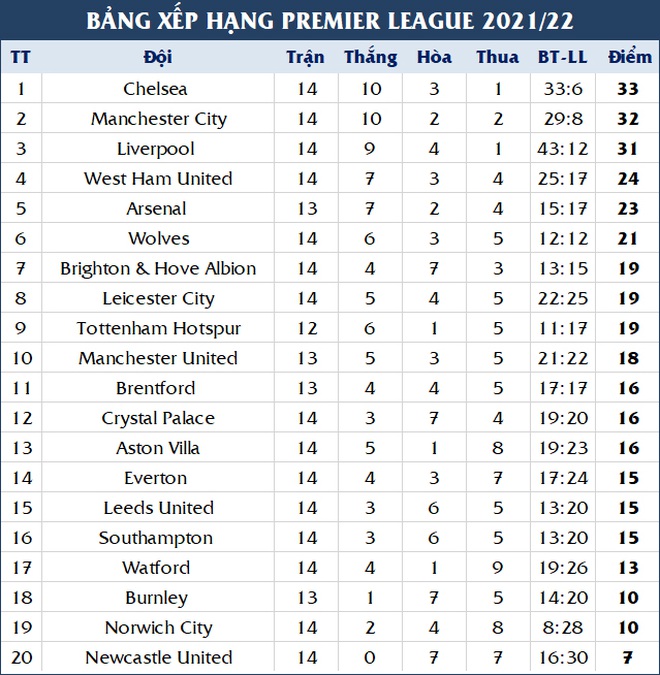 BẢNG XẾP HẠNG PREMIER LEAGUE 2021/22

| TT | Đội | Trận | Thắng | Hòa | Thua | BT-LL | Điểm |
|---|---|---|---|---|---|---|---|
| 1 | Chelsea | 14 | 10 | 3 | 1 | 33:6 | 33 |
| 2 | Manchester City | 14 | 10 | 2 | 2 | 29:8 | 32 |
| 3 | Liverpool | 14 | 9 | 4 | 1 | 43:12 | 31 |
| 4 | West Ham United | 14 | 7 | 3 | 4 | 25:17 | 24 |
| 5 | Arsenal | 13 | 7 | 2 | 4 | 15:17 | 23 |
| 6 | Wolves | 14 | 6 | 3 | 5 | 12:12 | 21 |
| 7 | Brighton & Hove Albion | 14 | 4 | 7 | 3 | 13:15 | 19 |
| 8 | Leicester City | 14 | 5 | 4 | 5 | 22:25 | 19 |
| 9 | Tottenham Hotspur | 12 | 6 | 1 | 5 | 11:17 | 19 |
| 10 | Manchester United | 13 | 5 | 3 | 5 | 21:22 | 18 |
| 11 | Brentford | 13 | 4 | 4 | 5 | 17:17 | 16 |
| 12 | Crystal Palace | 14 | 3 | 7 | 4 | 19:20 | 16 |
| 13 | Aston Villa | 14 | 5 | 1 | 8 | 19:23 | 16 |
| 14 | Everton | 14 | 4 | 3 | 7 | 17:24 | 15 |
| 15 | Leeds United | 14 | 3 | 6 | 5 | 13:20 | 15 |
| 16 | Southampton | 14 | 3 | 6 | 5 | 13:20 | 15 |
| 17 | Watford | 14 | 4 | 1 | 9 | 19:26 | 13 |
| 18 | Burnley | 13 | 1 | 7 | 5 | 14:20 | 10 |
| 19 | Norwich City | 14 | 2 | 4 | 8 | 8:28 | 10 |
| 20 | Newcastle United | 14 | 0 | 7 | 7 | 16:30 | 7 |